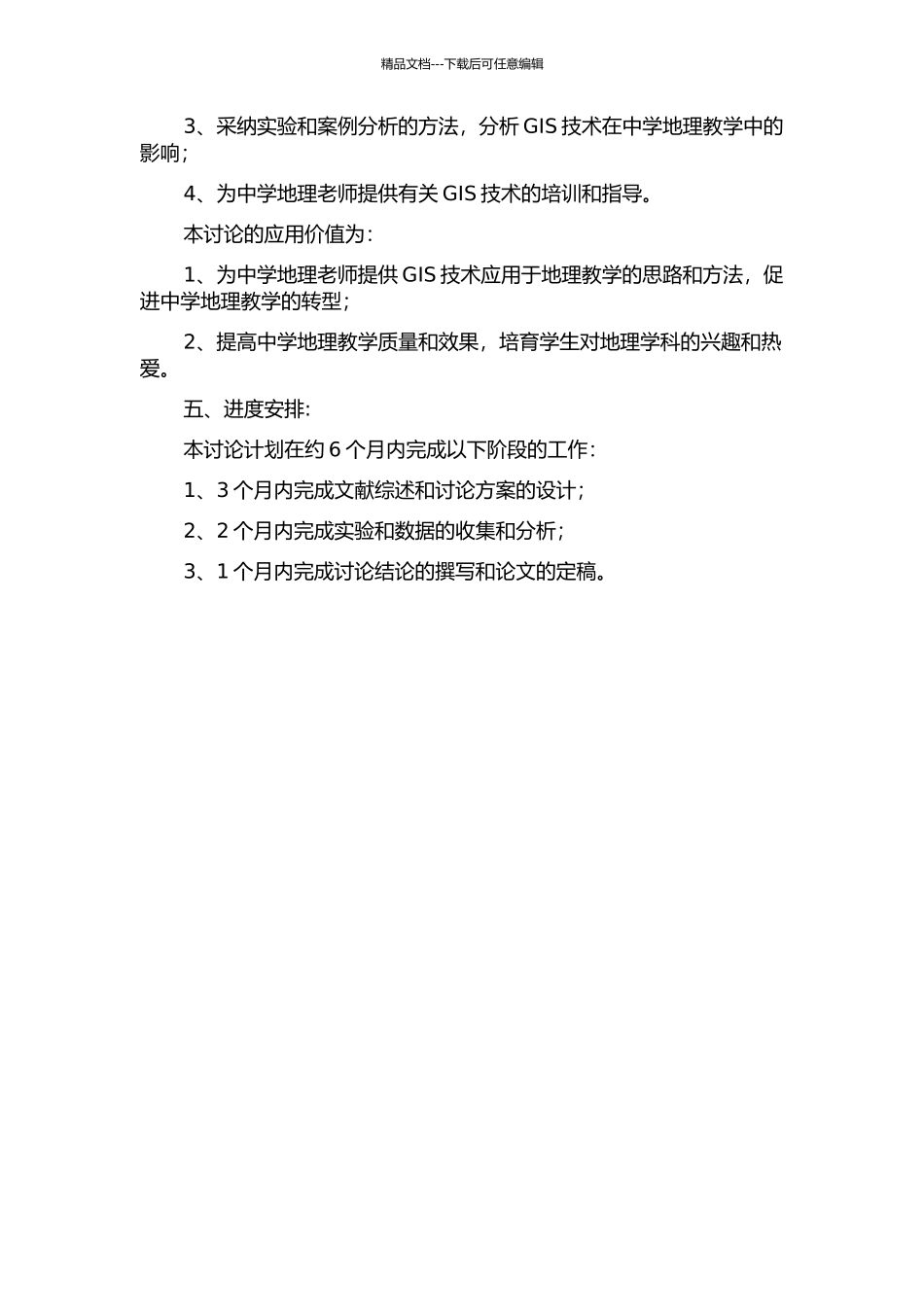 精品文档---下载后可任意编辑

3、采纳实验和案例分析的方法，分析 GIS 技术在中学地理教学中的影响；

4、为中学地理老师提供有关 GIS 技术的培训和指导。

本讨论的应用价值为：

1、为中学地理老师提供 GIS 技术应用于地理教学的思路和方法，促进中学地理教学的转型；

2、提高中学地理教学质量和效果，培育学生对地理学科的兴趣和热爱。

五、进度安排:

本讨论计划在约 6 个月内完成以下阶段的工作：

1、3 个月内完成文献综述和讨论方案的设计；

2、2 个月内完成实验和数据的收集和分析；

3、1 个月内完成讨论结论的撰写和论文的定稿。